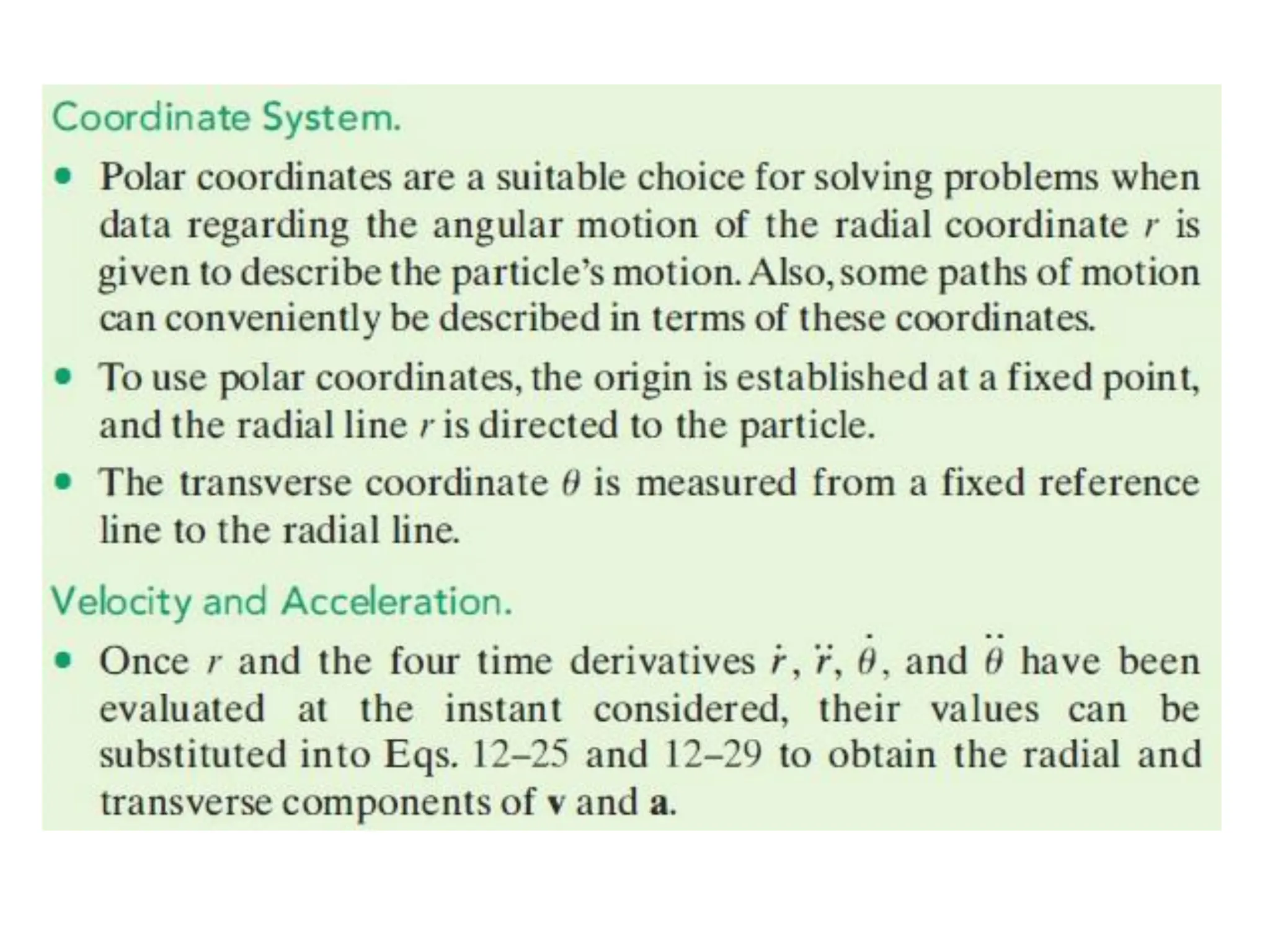 Coordinate System.

• Polar coordinates are a suitable choice for solving problems when data regarding the angular motion of the radial coordinate $r$ is given to describe the particle's motion. Also, some paths of motion can conveniently be described in terms of these coordinates.

• To use polar coordinates, the origin is established at a fixed point, and the radial line $r$ is directed to the particle.

• The transverse coordinate $\theta$ is measured from a fixed reference line to the radial line.

Velocity and Acceleration.

• Once $r$ and the four time derivatives $\dot{r}$, $\ddot{r}$, $\dot{\theta}$, and $\ddot{\theta}$ have been evaluated at the instant considered, their values can be substituted into Eqs. 12–25 and 12–29 to obtain the radial and transverse components of $\mathbf{v}$ and $\mathbf{a}$.